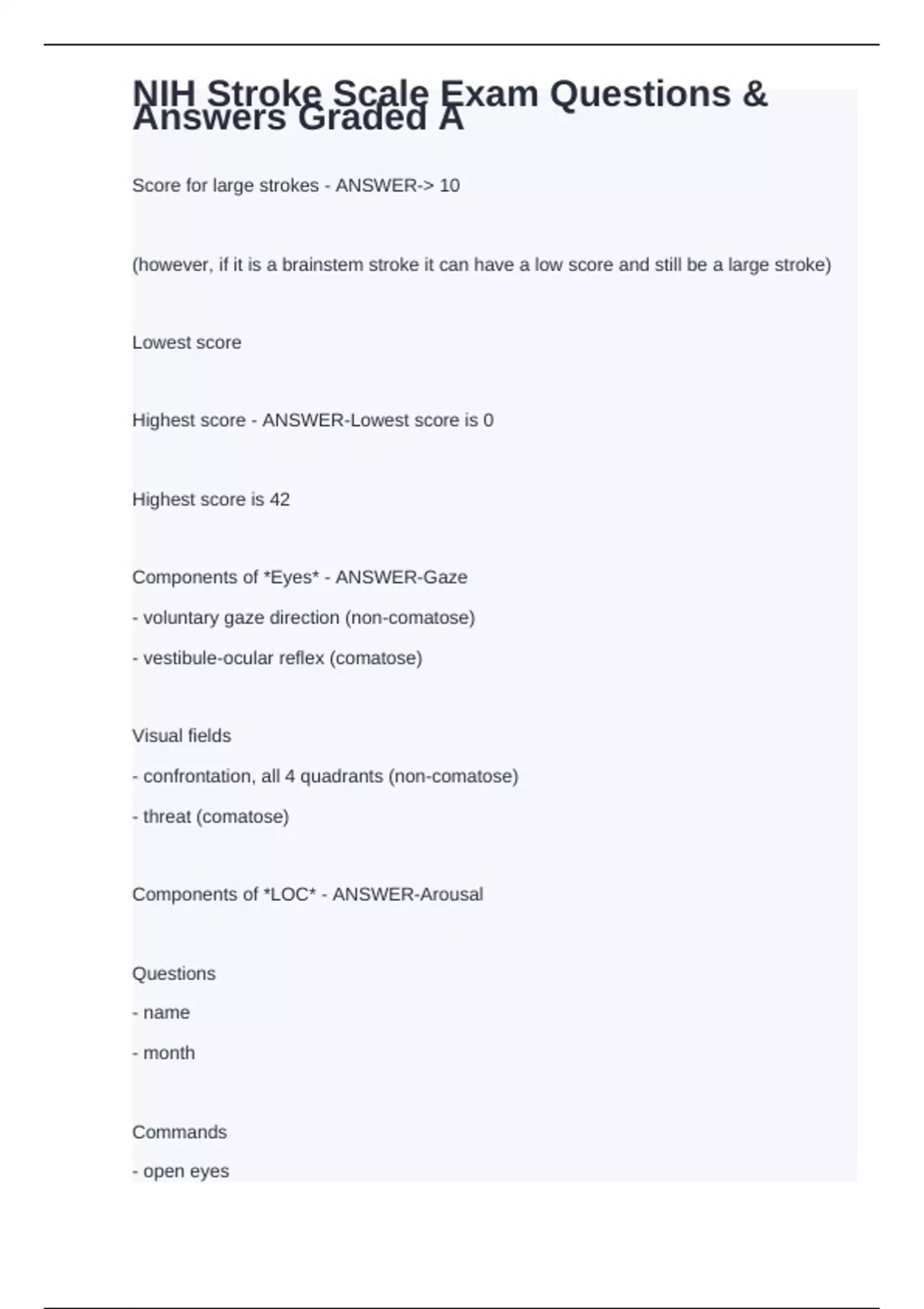 NIH Stroke Scale Exam Questions & Answers Graded A

Score for large strokes - ANSWER-> 10

(however, if it is a brainstem stroke it can have a low score and still be a large stroke)

Lowest score

Highest score - ANSWER-Lowest score is 0

Highest score is 42

Components of *Eyes* - ANSWER-Gaze

- voluntary gaze direction (non-comatose)

- vestibule-ocular reflex (comatose)

Visual fields

- confrontation, all 4 quadrants (non-comatose)

- threat (comatose)

Components of *LOC* - ANSWER-Arousal

Questions

- name

- month

Commands

- open eyes